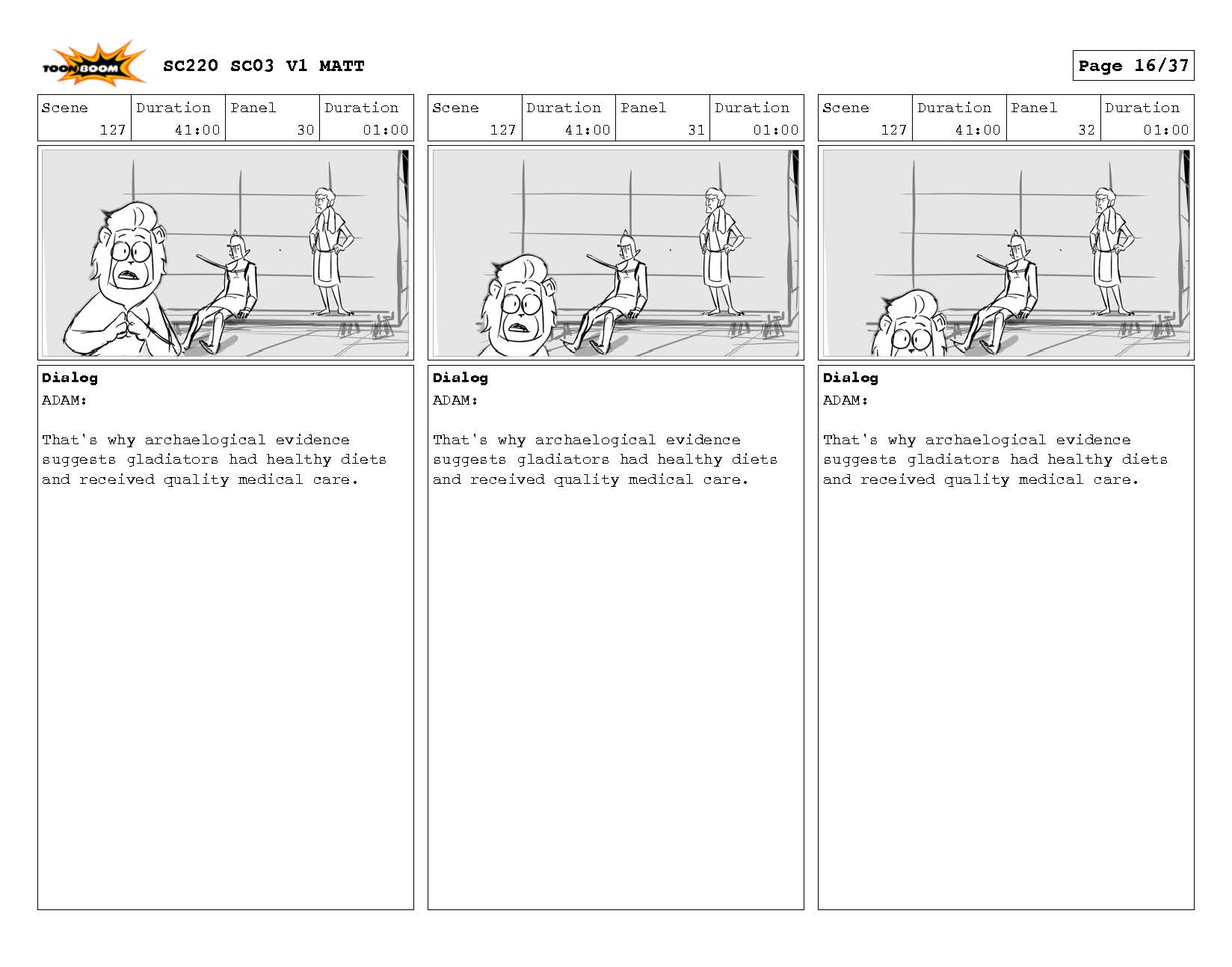 TOON BOOM SC220 SC03 V1 MATT

Page 16/37

| Scene | Duration | Panel | Duration |
|---|---|---|---|
| 127 | 41:00 | 30 | 01:00 |

Dialog
ADAM:

That's why archaelogical evidence suggests gladiators had healthy diets and received quality medical care.

| Scene | Duration | Panel | Duration |
|---|---|---|---|
| 127 | 41:00 | 31 | 01:00 |

Dialog
ADAM:

That's why archaelogical evidence suggests gladiators had healthy diets and received quality medical care.

| Scene | Duration | Panel | Duration |
|---|---|---|---|
| 127 | 41:00 | 32 | 01:00 |

Dialog
ADAM:

That's why archaelogical evidence suggests gladiators had healthy diets and received quality medical care.